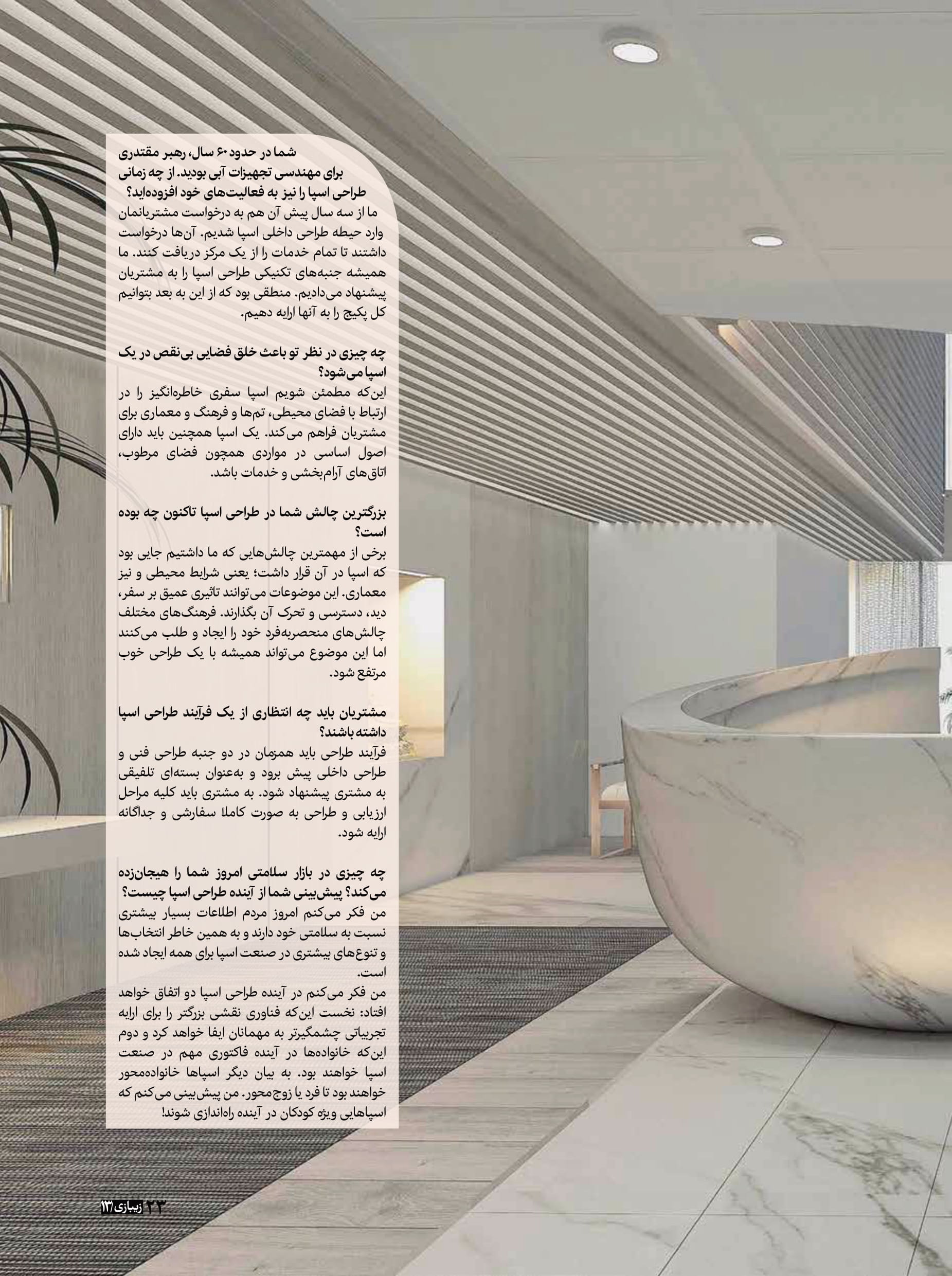 شما در حدود ۶۰ سال، رهبر مقتدری برای مهندسی تجهیزات آبی بودید. از چه زمانی طراحی اسپا را نیز به فعالیت‌های خود افزوده‌اید؟
ما از سه سال پیش آن هم به درخواست مشتریانمان وارد حیطه طراحی داخلی اسپا شدیم. آن‌ها درخواست داشتند تا تمام خدمات را از یک مرکز دریافت کنند. ما همیشه جنبه‌های تکنیکی طراحی اسپا را به مشتریان پیشنهاد می‌دادیم. منطقی بود که از این به بعد بتوانیم کل پکیج را به آنها ارایه دهیم.

چه چیزی در نظر تو باعث خلق فضایی بی‌نقص در یک اسپا می‌شود؟
این‌که مطمئن شویم اسپا سفری خاطره‌انگیز را در ارتباط با فضای محیطی، تم‌ها و فرهنگ و معماری برای مشتریان فراهم می‌کند. یک اسپا همچنین باید دارای اصول اساسی در مواردی همچون فضای مرطوب، اتاق‌های آرام‌بخشی و خدمات باشد.

بزرگترین چالش شما در طراحی اسپا تاکنون چه بوده است؟
برخی از مهمترین چالش‌هایی که ما داشتیم جایی بود که اسپا در آن قرار داشت؛ یعنی شرایط محیطی و نیز معماری. این موضوعات می‌توانند تاثیری عمیق بر سفر، دید، دسترسی و تحرک آن بگذارند. فرهنگ‌های مختلف چالش‌های منحصربه‌فرد خود را ایجاد و طلب می‌کنند اما این موضوع می‌تواند همیشه با یک طراحی خوب مرتفع شود.

مشتریان باید چه انتظاری از یک فرآیند طراحی اسپا داشته باشند؟
فرآیند طراحی باید همزمان در دو جنبه طراحی فنی و طراحی داخلی پیش برود و به‌عنوان بسته‌ای تلفیقی به مشتری پیشنهاد شود. به مشتری باید کلیه مراحل ارزیابی و طراحی به صورت کاملا سفارشی و جداگانه ارایه شود.

چه چیزی در بازار سلامتی امروز شما را هیجان‌زده می‌کند؟ پیش‌بینی شما از آینده طراحی اسپا چیست؟
من فکر می‌کنم امروز مردم اطلاعات بسیار بیشتری نسبت به سلامتی خود دارند و به همین خاطر انتخاب‌ها و تنوع‌های بیشتری در صنعت اسپا برای همه ایجاد شده است.
من فکر می‌کنم در آینده طراحی اسپا دو اتفاق خواهد افتاد: نخست این‌که فناوری نقشی بزرگتر را برای ارایه تجربیاتی چشمگیرتر به مهمانان ایفا خواهد کرد و دوم این‌که خانواده‌ها در آینده فاکتوری مهم در صنعت اسپا خواهند بود. به بیان دیگر اسپاها خانواده‌محور خواهند بود تا فرد یا زوج‌محور. من پیش‌بینی می‌کنم که اسپاهایی ویژه کودکان در آینده راه‌اندازی شوند!

۲۳ زیبازی/۱۳